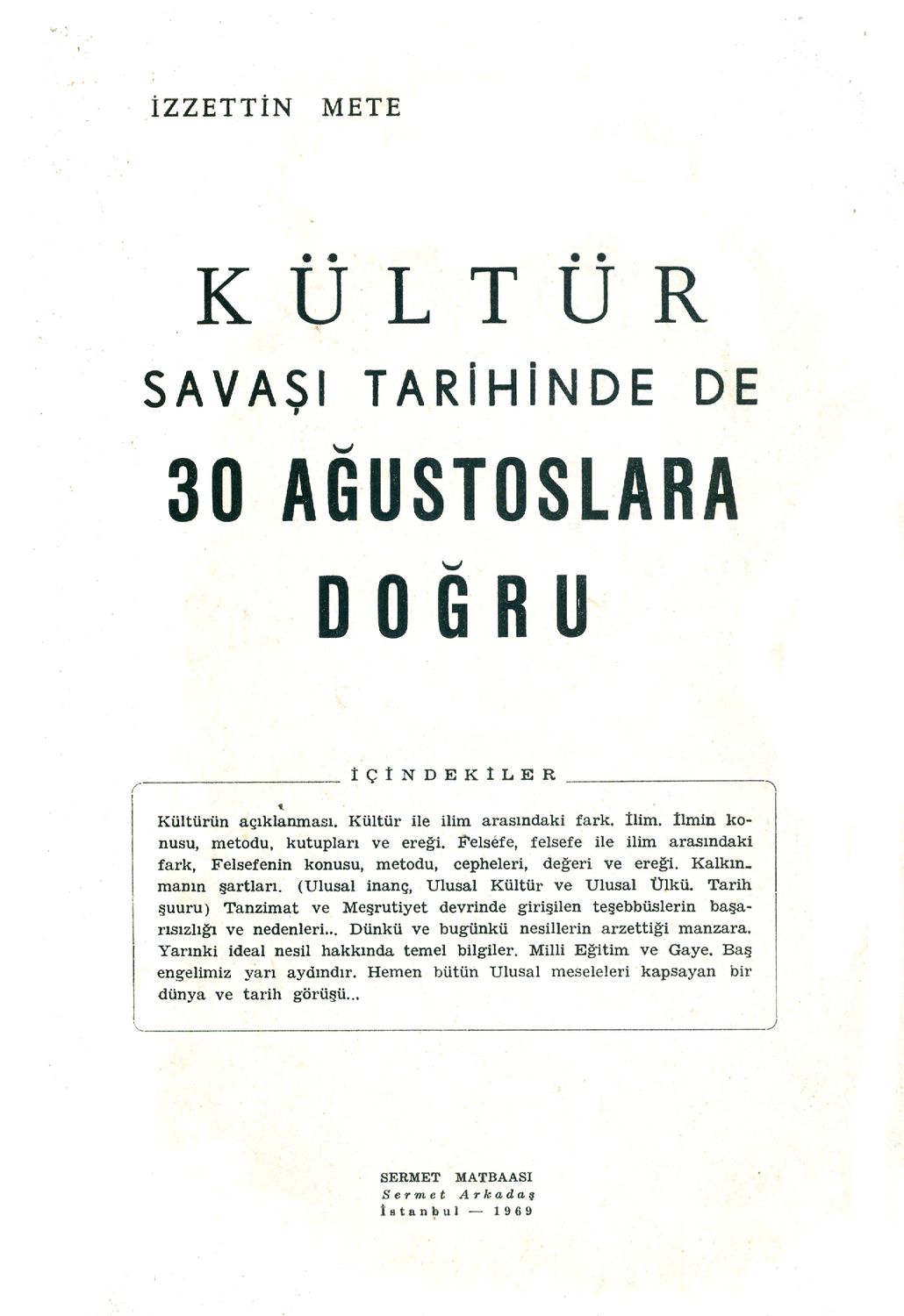 İZZETTİN METE

KÜLTÜR
SAVAŞI TARİHİNDE DE
30 AĞUSTOSLARA
DOĞRU

İÇİNDEKİLER

Kültürün açıklanması. Kültür ile ilim arasındaki fark. İlim. İlmin konusu, metodu, kutupları ve ereği. Felsefe, felsefe ile ilim arasındaki fark, Felsefenin konusu, metodu, cepheleri, değeri ve ereği. Kalkınmanın şartları. (Ulusal inanç, Ulusal Kültür ve Ulusal Ülkü. Tarih şuuru) Tanzimat ve Meşrutiyet devrinde girişilen teşebbüslerin başarısızlığı ve nedenleri... Dünkü ve bugünkü nesillerin arzettiği manzara. Yarınki ideal nesil hakkında temel bilgiler. Milli Eğitim ve Gaye. Baş engelimiz yarı aydındır. Hemen bütün Ulusal meseleleri kapsayan bir dünya ve tarih görüşü...

SERMET MATBAASI
Sermet Arkadaş
İstanbul — 1969